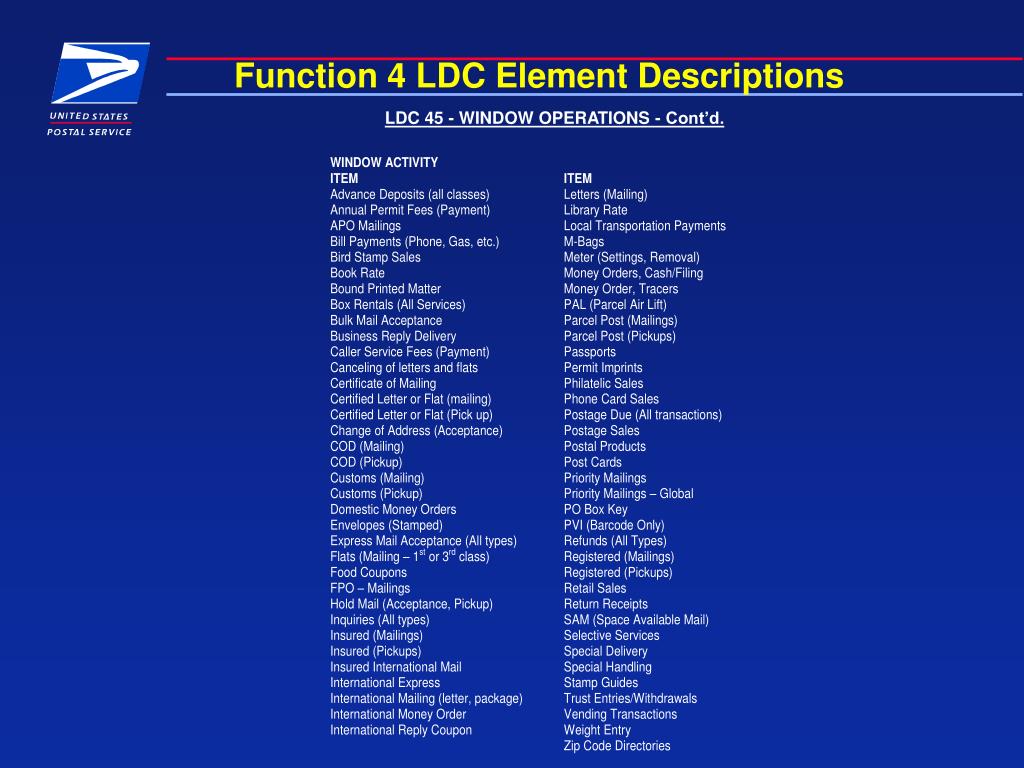 UNITED STATES
POSTAL SERVICE

Function 4 LDC Element Descriptions

LDC 45 - WINDOW OPERATIONS - Cont'd.

WINDOW ACTIVITY
ITEM
Advance Deposits (all classes)
Annual Permit Fees (Payment)
APO Mailings
Bill Payments (Phone, Gas, etc.)
Bird Stamp Sales
Book Rate
Bound Printed Matter
Box Rentals (All Services)
Bulk Mail Acceptance
Business Reply Delivery
Caller Service Fees (Payment)
Canceling of letters and flats
Certificate of Mailing
Certified Letter or Flat (mailing)
Certified Letter or Flat (Pick up)
Change of Address (Acceptance)
COD (Mailing)
COD (Pickup)
Customs (Mailing)
Customs (Pickup)
Domestic Money Orders
Envelopes (Stamped)
Express Mail Acceptance (All types)
Flats (Mailing – $1^{st}$ or $3^{rd}$ class)
Food Coupons
FPO – Mailings
Hold Mail (Acceptance, Pickup)
Inquiries (All types)
Insured (Mailings)
Insured (Pickups)
Insured International Mail
International Express
International Mailing (letter, package)
International Money Order
International Reply Coupon

ITEM
Letters (Mailing)
Library Rate
Local Transportation Payments
M-Bags
Meter (Settings, Removal)
Money Orders, Cash/Filing
Money Order, Tracers
PAL (Parcel Air Lift)
Parcel Post (Mailings)
Parcel Post (Pickups)
Passports
Permit Imprints
Philatelic Sales
Phone Card Sales
Postage Due (All transactions)
Postage Sales
Postal Products
Post Cards
Priority Mailings
Priority Mailings – Global
PO Box Key
PVI (Barcode Only)
Refunds (All Types)
Registered (Mailings)
Registered (Pickups)
Retail Sales
Return Receipts
SAM (Space Available Mail)
Selective Services
Special Delivery
Special Handling
Stamp Guides
Trust Entries/Withdrawals
Vending Transactions
Weight Entry
Zip Code Directories